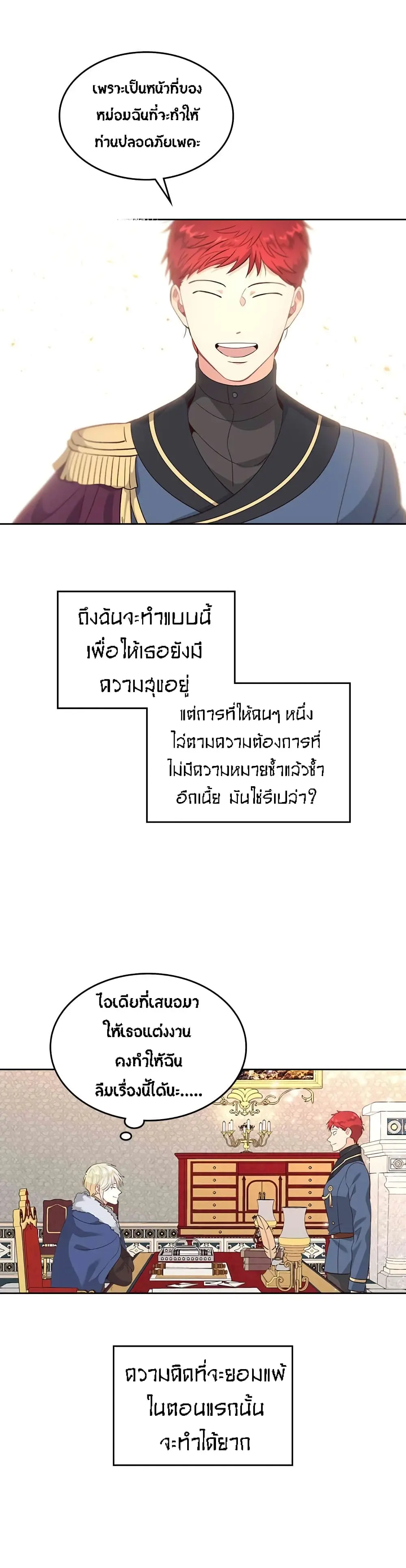 เพราะเป็นหน้าที่ของหม่อมฉันที่จะทำให้ท่านปลอดภัยเพคะ

ถึงฉันจะทำแบบนี้เพื่อให้เธอยังมีความสุขอยู่

แต่การที่ให้คนๆ หนึ่งไล่ตามความต้องการที่ไม่มีความหมายซ้ำแล้วซ้ำอีกเนี้ย มันใช่รึเปล่า?

ไอเดียที่เสนอมาให้เธอแต่งงานคงทำให้ฉันลืมเรื่องนี้ได้นะ.....

ความคิดที่จะยอมแพ้ในตอนแรกนั้นจะทำได้ยาก